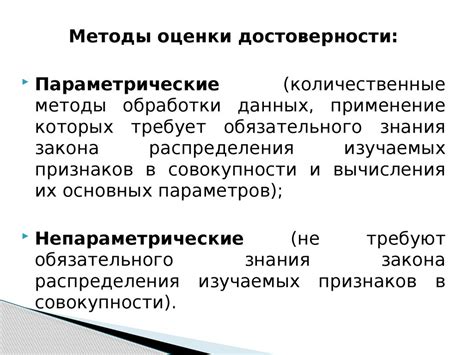 Методы оценки достоверности:

Параметрические (количественные методы обработки данных, применение которых требует обязательного знания закона распределения изучаемых признаков в совокупности и вычисления их основных параметров);

Непараметрические (не требуют обязательного знания закона распределения изучаемых признаков в совокупности).